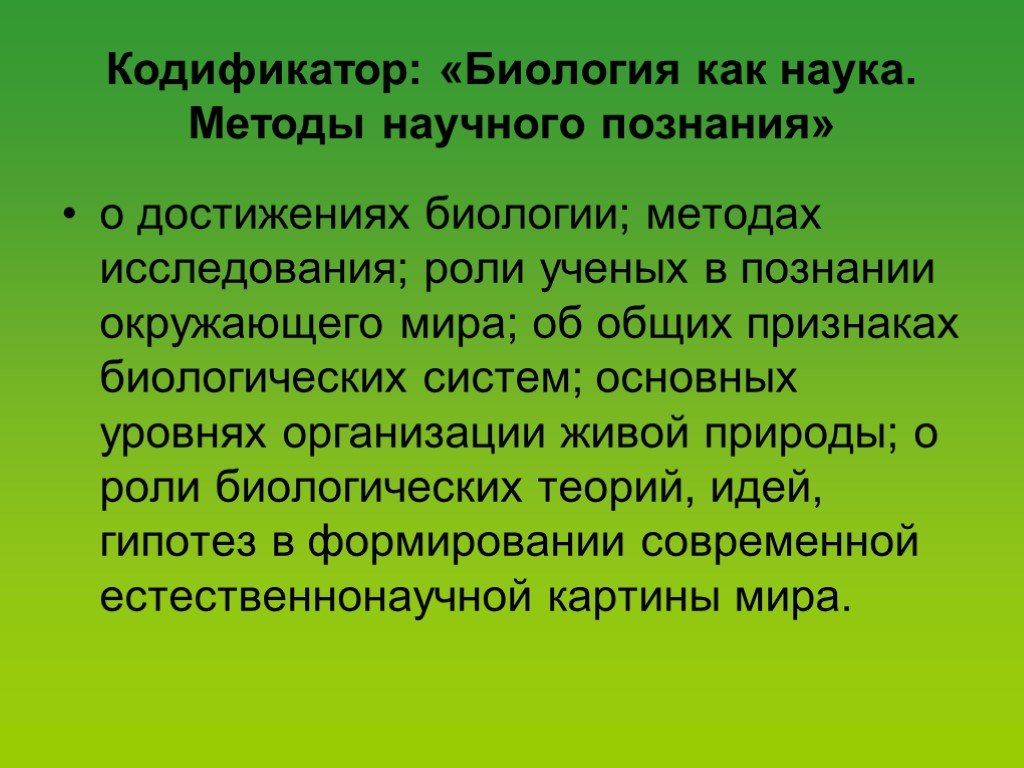 Кодификатор: «Биология как наука. Методы научного познания»

• о достижениях биологии; методах исследования; роли ученых в познании окружающего мира; об общих признаках биологических систем; основных уровнях организации живой природы; о роли биологических теорий, идей, гипотез в формировании современной естественнонаучной картины мира.